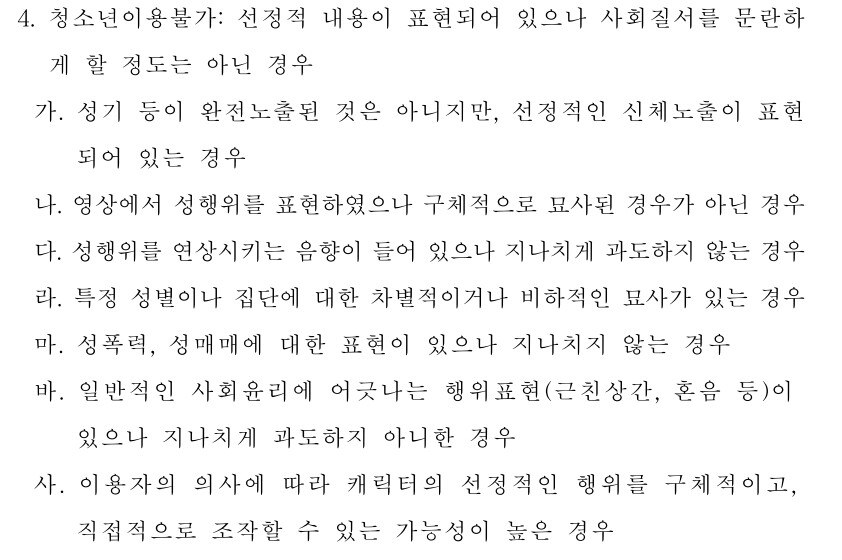 4. 청소년이용불가: 선정적 내용이 표현되어 있으나 사회질서를 문란하게 할 정도는 아닌 경우

가. 성기 등이 완전노출된 것은 아니지만, 선정적인 신체노출이 표현되어 있는 경우

나. 영상에서 성행위를 표현하였으나 구체적으로 묘사된 경우가 아닌 경우

다. 성행위를 연상시키는 음향이 들어 있으나 지나치게 과도하지 않는 경우

라. 특정 성별이나 집단에 대한 차별적이거나 비하적인 묘사가 있는 경우

마. 성폭력, 성매매에 대한 표현이 있으나 지나치지 않는 경우

바. 일반적인 사회윤리에 어긋나는 행위표현(근친상간, 혼음 등)이 있으나 지나치게 과도하지 아니한 경우

사. 이용자의 의사에 따라 캐릭터의 선정적인 행위를 구체적이고, 직접적으로 조작할 수 있는 가능성이 높은 경우